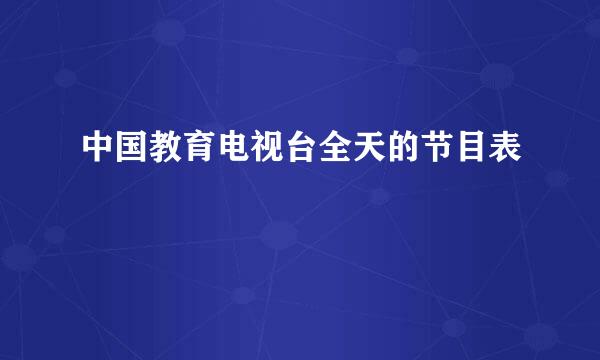 中国教育电视台全天的节目表